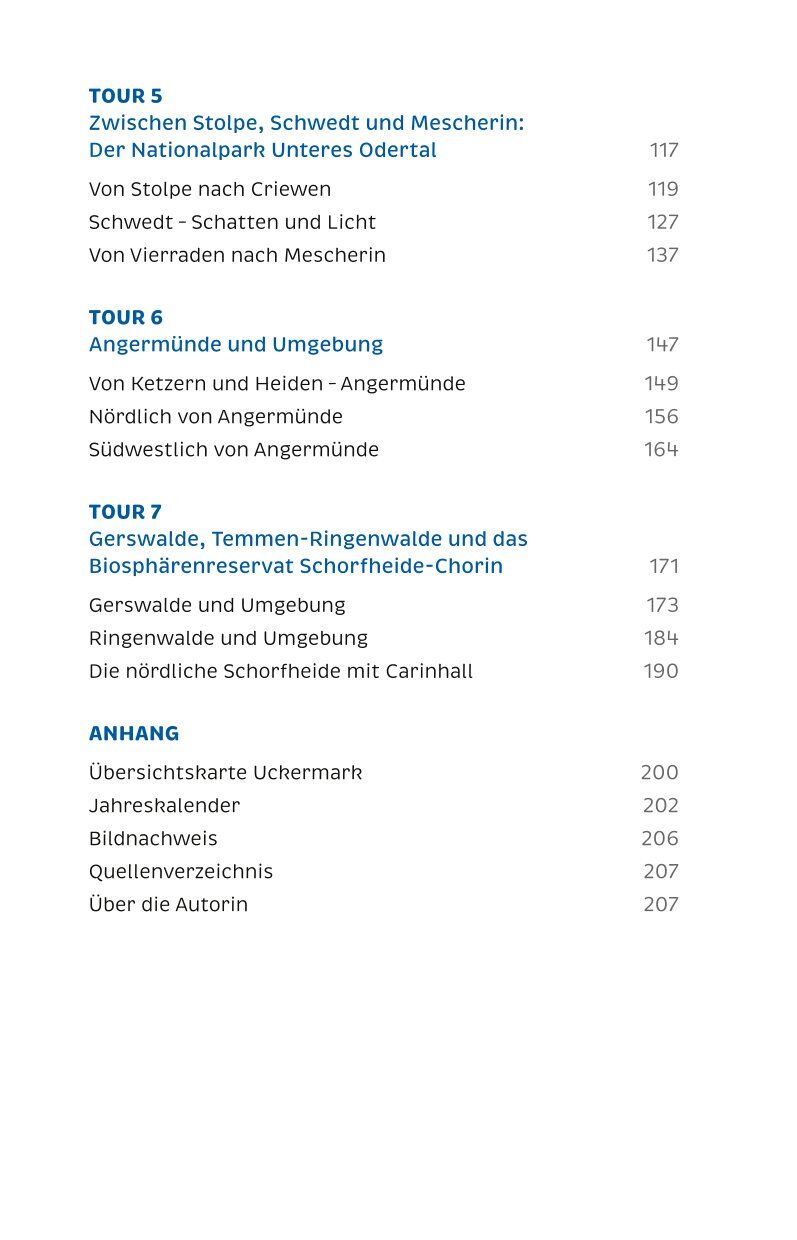 TOUR 5
Zwischen Stolpe, Schwedt und Mescherin: Der Nationalpark Unteres Odertal 117

Von Stolpe nach Criewen 119
Schwedt – Schatten und Licht 127
Von Vierraden nach Mescherin 137

TOUR 6
Angermünde und Umgebung 147

Von Ketzern und Heiden – Angermünde 149
Nördlich von Angermünde 156
Südwestlich von Angermünde 164

TOUR 7
Gerswalde, Temmen-Ringenwalde und das Biosphärenreservat Schorfheide-Chorin 171

Gerswalde und Umgebung 173
Ringenwalde und Umgebung 184
Die nördliche Schorfheide mit Carinhall 190

ANHANG

Übersichtskarte Uckermark 200
Jahreskalender 202
Bildnachweis 206
Quellenverzeichnis 207
Über die Autorin 207